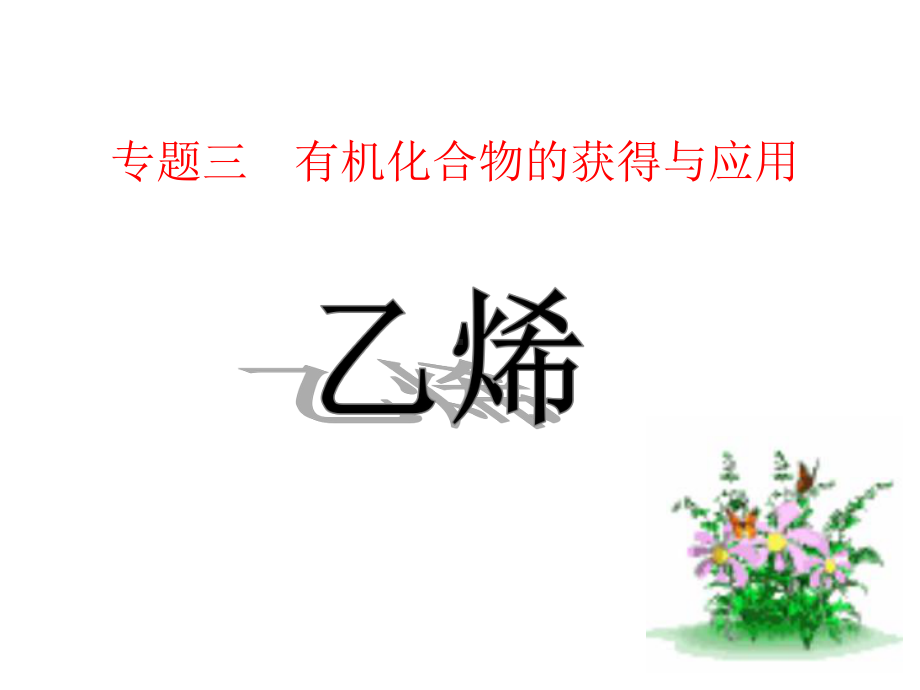 专题三　有机化合物的获得与应用

乙烯